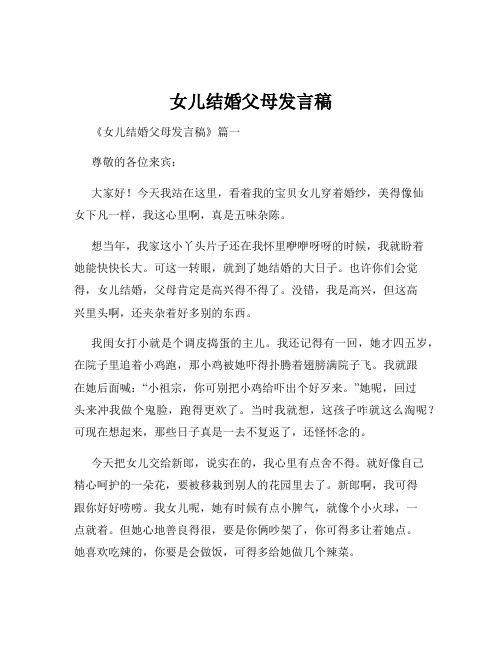 女儿结婚父母发言稿

《女儿结婚父母发言稿》篇一

尊敬的各位来宾：

大家好！今天我站在这里，看着我的宝贝女儿穿着婚纱，美得像仙女下凡一样，我这心里啊，真是五味杂陈。

想当年，我家这小丫头片子还在我怀里咿咿呀呀的时候，我就盼着她能快快长大。可这一转眼，就到了她结婚的大日子。也许你们会觉得，女儿结婚，父母肯定是高兴得不得了。没错，我是高兴，但这高兴里头啊，还夹杂着好多别的东西。

我闺女打小就是个调皮捣蛋的主儿。我还记得有一回，她才四五岁，在院子里追着小鸡跑，那小鸡被她吓得扑腾着翅膀满院子飞。我就跟在她后面喊：“小祖宗，你可别把小鸡给吓出个好歹来。”她呢，回过头来冲我做个鬼脸，跑得更欢了。当时我就想，这孩子咋就这么淘呢？可现在想起来，那些日子真是一去不复返了，还怪怀念的。

今天把女儿交给新郎，说实在的，我心里有点舍不得。就好像自己精心呵护的一朵花，要被移栽到别人的花园里去了。新郎啊，我可得跟你好好唠唠。我女儿呢，她有时候有点小脾气，就像个小火球，一点就着。但她心地善良得很，要是你俩吵架了，你可得多让着她点。她喜欢吃辣的，你要是会做饭，可得多给她做几个辣菜。